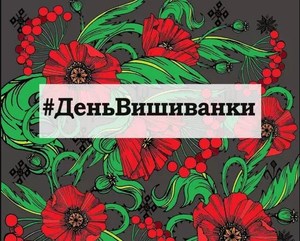 #ДеньВишиванки